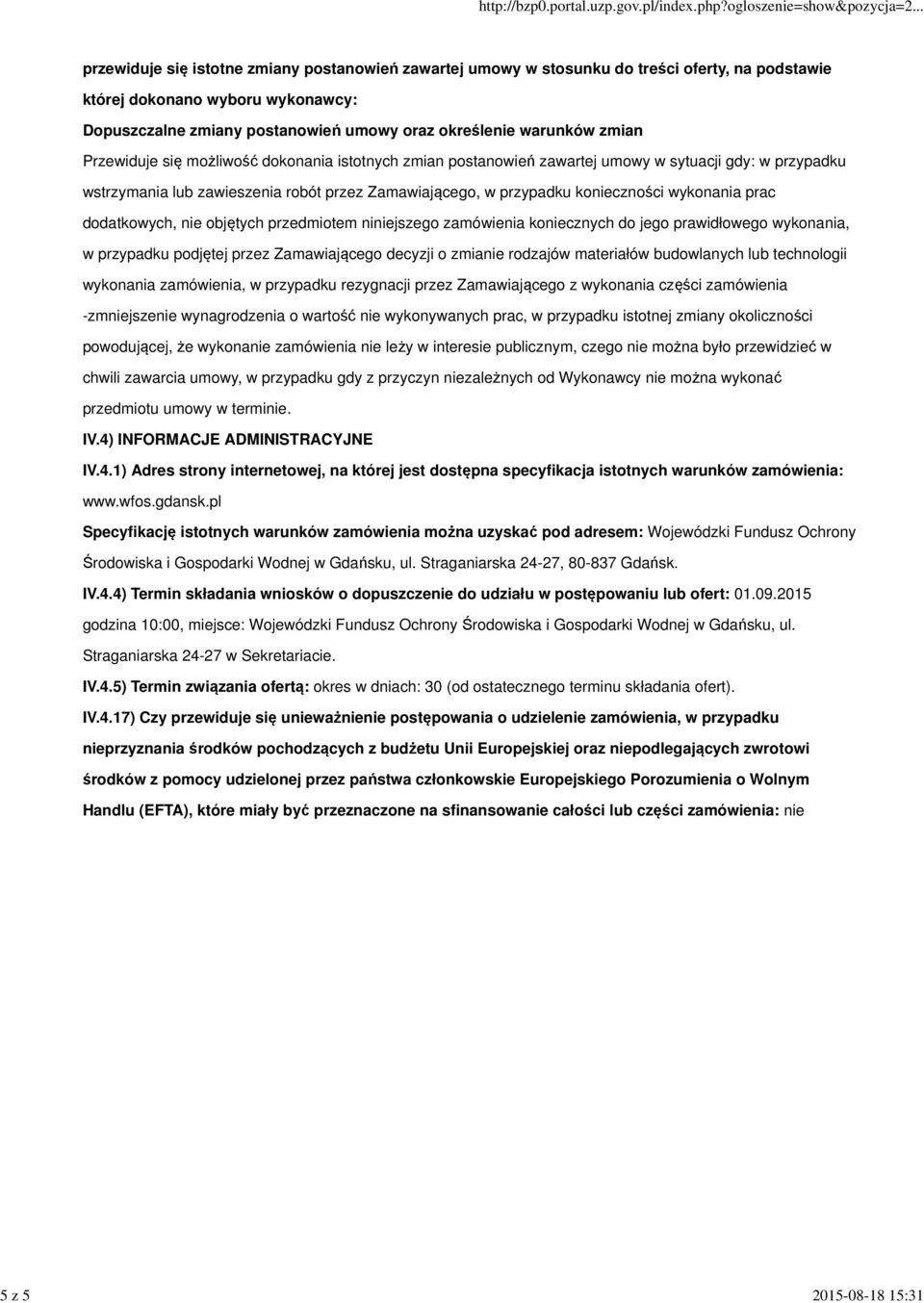 http://bzp0.portal.uzp.gov.pl/index.php?ogloszenie=show&pozycja=2...

przewiduje się istotne zmiany postanowień zawartej umowy w stosunku do treści oferty, na podstawie której dokonano wyboru wykonawcy:

Dopuszczalne zmiany postanowień umowy oraz określenie warunków zmian

Przewiduje się możliwość dokonania istotnych zmian postanowień zawartej umowy w sytuacji gdy: w przypadku wstrzymania lub zawieszenia robót przez Zamawiającego, w przypadku konieczności wykonania prac dodatkowych, nie objętych przedmiotem niniejszego zamówienia koniecznych do jego prawidłowego wykonania, w przypadku podjętej przez Zamawiającego decyzji o zmianie rodzajów materiałów budowlanych lub technologii wykonania zamówienia, w przypadku rezygnacji przez Zamawiającego z wykonania części zamówienia -zmniejszenie wynagrodzenia o wartość nie wykonywanych prac, w przypadku istotnej zmiany okoliczności powodującej, że wykonanie zamówienia nie leży w interesie publicznym, czego nie można było przewidzieć w chwili zawarcia umowy, w przypadku gdy z przyczyn niezależnych od Wykonawcy nie można wykonać przedmiotu umowy w terminie.

IV.4) INFORMACJE ADMINISTRACYJNE

IV.4.1) Adres strony internetowej, na której jest dostępna specyfikacja istotnych warunków zamówienia: www.wfos.gdansk.pl

Specyfikację istotnych warunków zamówienia można uzyskać pod adresem: Wojewódzki Fundusz Ochrony Środowiska i Gospodarki Wodnej w Gdańsku, ul. Straganiarska 24-27, 80-837 Gdańsk.

IV.4.4) Termin składania wniosków o dopuszczenie do udziału w postępowaniu lub ofert: 01.09.2015 godzina 10:00, miejsce: Wojewódzki Fundusz Ochrony Środowiska i Gospodarki Wodnej w Gdańsku, ul. Straganiarska 24-27 w Sekretariacie.

IV.4.5) Termin związania ofertą: okres w dniach: 30 (od ostatecznego terminu składania ofert).

IV.4.17) Czy przewiduje się unieważnienie postępowania o udzielenie zamówienia, w przypadku nieprzyznania środków pochodzących z budżetu Unii Europejskiej oraz niepodlegających zwrotowi środków z pomocy udzielonej przez państwa członkowskie Europejskiego Porozumienia o Wolnym Handlu (EFTA), które miały być przeznaczone na sfinansowanie całości lub części zamówienia: nie

5 z 5

2015-08-18 15:31